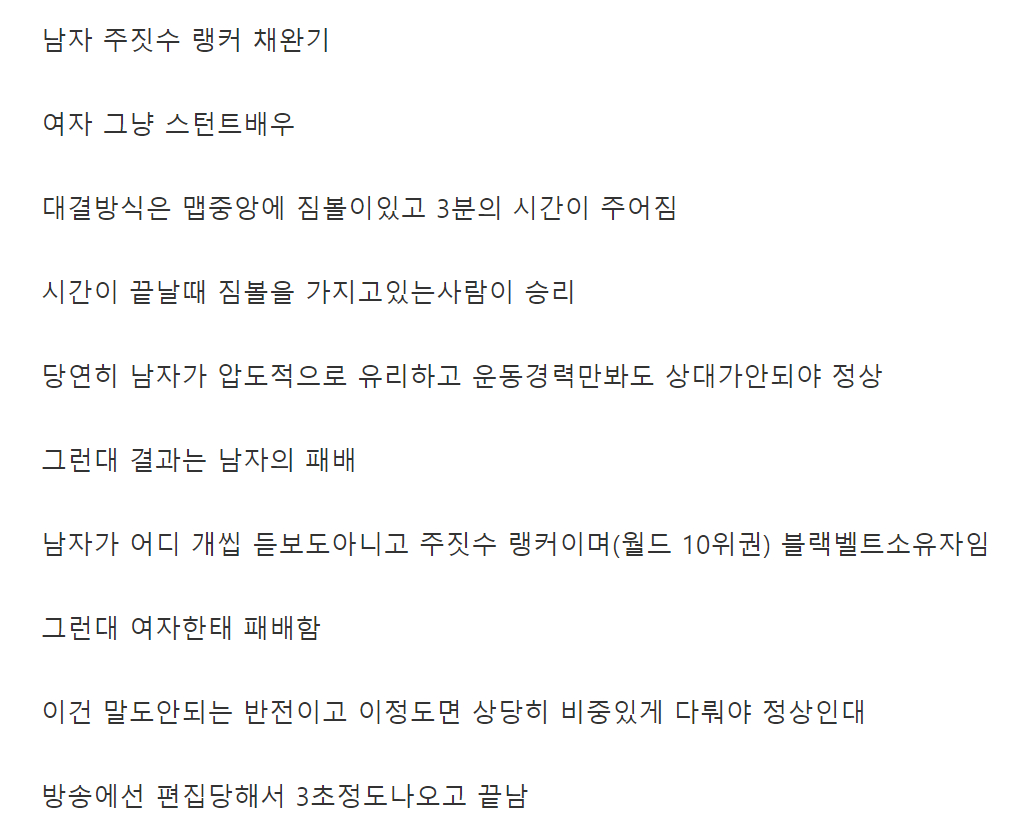 남자 주짓수 랭커 채완기

여자 그냥 스턴트배우

대결방식은 맵중앙에 짐볼이있고 3분의 시간이 주어짐

시간이 끝날때 짐볼을 가지고있는사람이 승리

당연히 남자가 압도적으로 유리하고 운동경력만봐도 상대가안되야 정상

그런대 결과는 남자의 패배

남자가 어디 개씹 듣보도아니고 주짓수 랭커이며(월드 10위권) 블랙벨트소유자임

그런대 여자한태 패배함

이건 말도안되는 반전이고 이정도면 상당히 비중있게 다뤄야 정상인대

방송에선 편집당해서 3초정도나오고 끝남